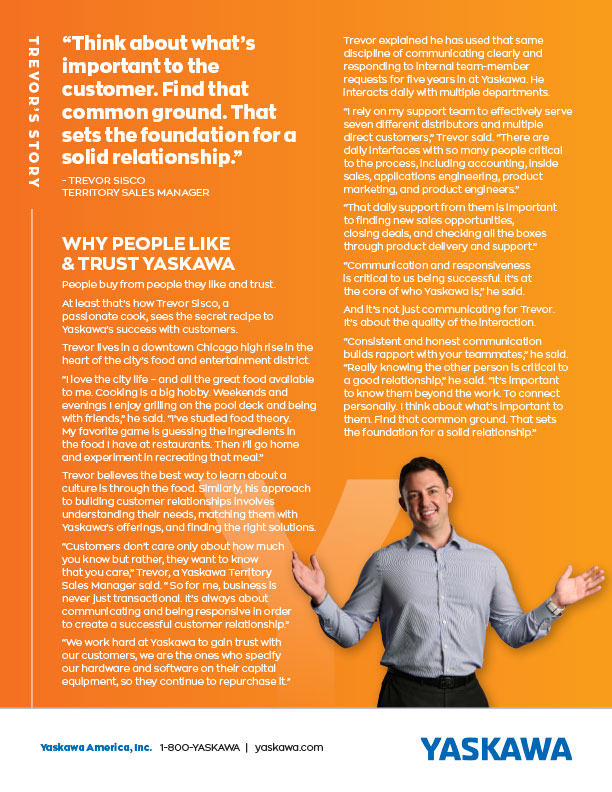 TREVOR'S STORY

"Think about what's important to the customer. Find that common ground. That sets the foundation for a solid relationship."

- TREVOR SISCO
TERRITORY SALES MANAGER

WHY PEOPLE LIKE & TRUST YASKAWA

People buy from people they like and trust.

At least that's how Trevor Sisco, a passionate cook, sees the secret recipe to Yaskawa's success with customers.

Trevor lives in a downtown Chicago high rise in the heart of the city's food and entertainment district.

"I love the city life – and all the great food available to me. Cooking is a big hobby. Weekends and evenings I enjoy grilling on the pool deck and being with friends," he said. "I've studied food theory. My favorite game is guessing the ingredients in the food I have at restaurants. Then I'll go home and experiment in recreating that meal."

Trevor believes the best way to learn about a culture is through the food. Similarly, his approach to building customer relationships involves understanding their needs, matching them with Yaskawa's offerings, and finding the right solutions.

"Customers don't care only about how much you know but rather, they want to know that you care," Trevor, a Yaskawa Territory Sales Manager said. " So for me, business is never just transactional. It's always about communicating and being responsive in order to create a successful customer relationship."

"We work hard at Yaskawa to gain trust with our customers, we are the ones who specify our hardware and software on their capital equipment, so they continue to repurchase it."

Trevor explained he has used that same discipline of communicating clearly and responding to internal team-member requests for five years in at Yaskawa. He interacts daily with multiple departments.

"I rely on my support team to effectively serve seven different distributors and multiple direct customers," Trevor said. "There are daily interfaces with so many people critical to the process, including accounting, inside sales, applications engineering, product marketing, and product engineers."

"That daily support from them is important to finding new sales opportunities, closing deals, and checking all the boxes through product delivery and support."

"Communication and responsiveness is critical to us being successful. It's at the core of who Yaskawa is," he said.

And it's not just communicating for Trevor. It's about the quality of the interaction.

"Consistent and honest communication builds rapport with your teammates," he said. "Really knowing the other person is critical to a good relationship," he said. "It's important to know them beyond the work. To connect personally. I think about what's important to them. Find that common ground. That sets the foundation for a solid relationship."

Yaskawa America, Inc. 1-800-YASKAWA | yaskawa.com

YASKAWA